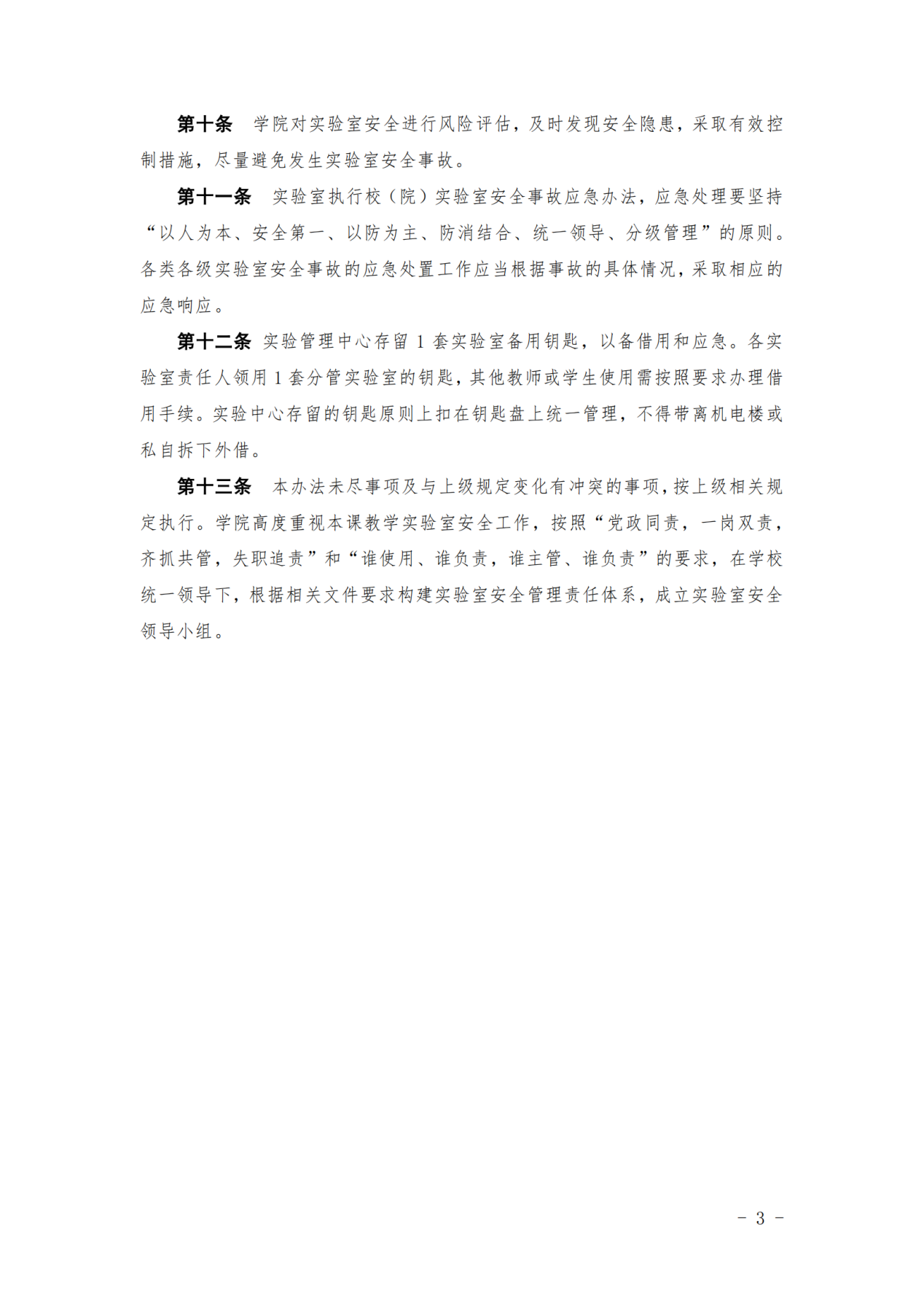 第十条　学院对实验室安全进行风险评估，及时发现安全隐患，采取有效控制措施，尽量避免发生实验室安全事故。

第十一条　实验室执行校（院）实验室安全事故应急办法，应急处理要坚持“以人为本、安全第一、以防为主、防消结合、统一领导、分级管理”的原则。各类各级实验室安全事故的应急处置工作应当根据事故的具体情况，采取相应的应急响应。

第十二条　实验管理中心存留 1 套实验室备用钥匙，以备借用和应急。各实验室责任人领用 1 套分管实验室的钥匙，其他教师或学生使用需按照要求办理借用手续。实验中心存留的钥匙原则上扣在钥匙盘上统一管理，不得带离机电楼或私自拆下外借。

第十三条　本办法未尽事项及与上级规定变化有冲突的事项，按上级相关规定执行。学院高度重视本课教学实验室安全工作，按照“党政同责，一岗双责，齐抓共管，失职追责”和“谁使用、谁负责，谁主管、谁负责”的要求，在学校统一领导下，根据相关文件要求构建实验室安全管理责任体系，成立实验室安全领导小组。

－ 3 －